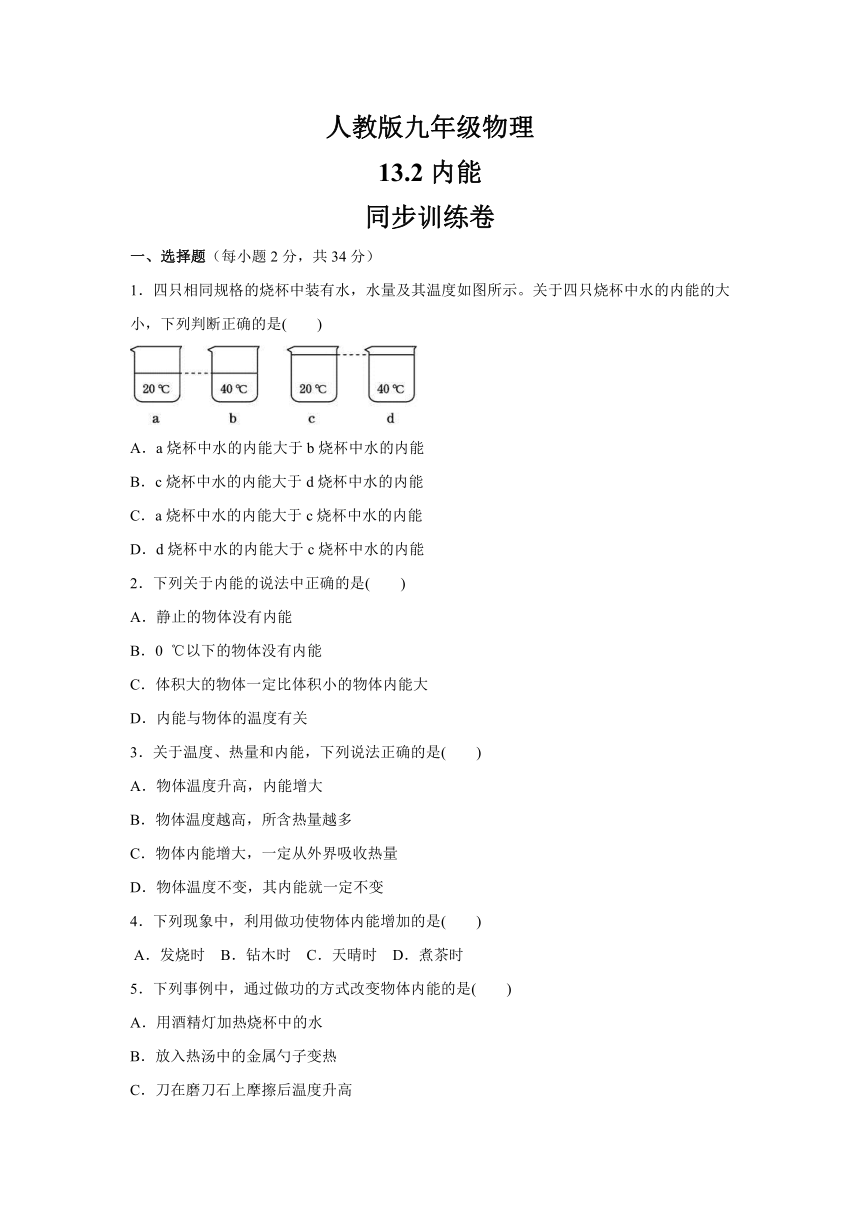 人教版九年级物理

13.2 内能

同步训练卷

一、选择题（每小题 2 分，共 34 分）

1．四只相同规格的烧杯中装有水，水量及其温度如图所示。关于四只烧杯中水的内能的大小，下列判断正确的是(　　)

20 ℃　40 ℃　20 ℃　40 ℃

a　b　c　d

A．a 烧杯中水的内能大于 b 烧杯中水的内能

B．c 烧杯中水的内能大于 d 烧杯中水的内能

C．a 烧杯中水的内能大于 c 烧杯中水的内能

D．d 烧杯中水的内能大于 c 烧杯中水的内能

2．下列关于内能的说法中正确的是(　　)

A．静止的物体没有内能

B．0 ℃以下的物体没有内能

C．体积大的物体一定比体积小的物体内能大

D．内能与物体的温度有关

3．关于温度、热量和内能，下列说法正确的是(　　)

A．物体温度升高，内能增大

B．物体温度越高，所含热量越多

C．物体内能增大，一定从外界吸收热量

D．物体温度不变，其内能就一定不变

4．下列现象中，利用做功使物体内能增加的是(　　)

A．发烧时　B．钻木时　C．天晴时　D．煮茶时

5．下列事例中，通过做功的方式改变物体内能的是(　　)

A．用酒精灯加热烧杯中的水

B．放入热汤中的金属勺子变热

C．刀在磨刀石上摩擦后温度升高